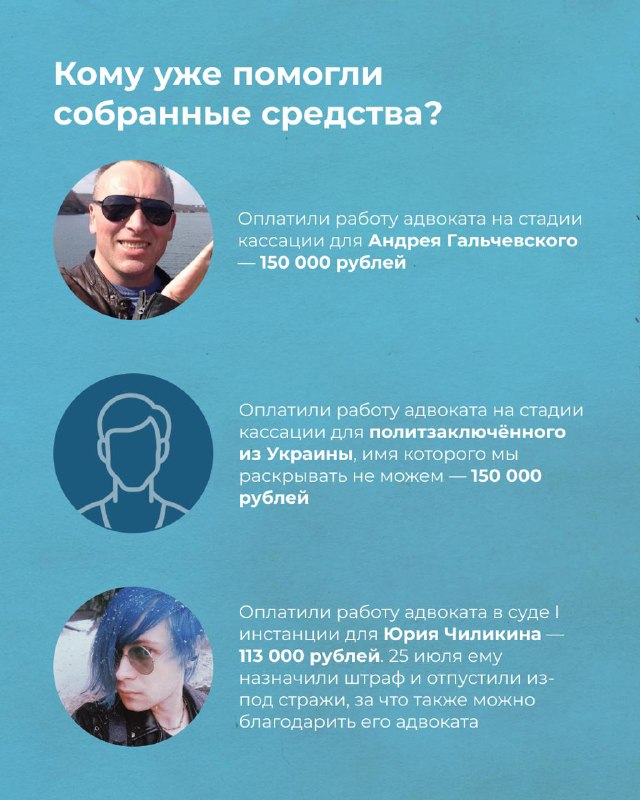 Кому уже помогли собранные средства?

Оплатили работу адвоката на стадии кассации для Андрея Гальчевского — 150 000 рублей

Оплатили работу адвоката на стадии кассации для политзаключённого из Украины, имя которого мы раскрывать не можем — 150 000 рублей

Оплатили работу адвоката в суде I инстанции для Юрия Чиликина — 113 000 рублей. 25 июля ему назначили штраф и отпустили из-под стражи, за что также можно благодарить его адвоката